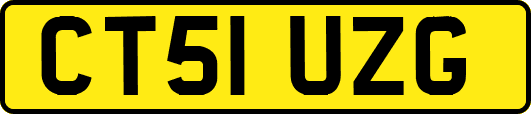 CT51 UZG